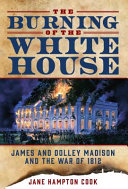 THE BURNING OF THE WHITE HOUSE

JAMES AND DOLLEY MADISON AND THE WAR OF 1812

JANE HAMPTON COOK